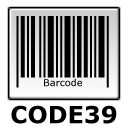 Barcode

CODE39